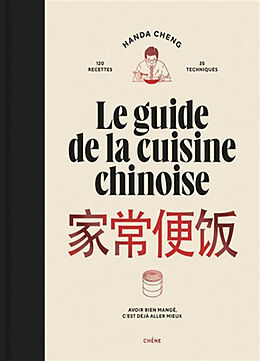 HANDA CHENG

120 RECETTES

35 TECHNIQUES

Le guide de la cuisine chinoise

家常便饭

AVOIR BIEN MANGÉ, C'EST DÉJÀ ALLER MIEUX

CHÊNE